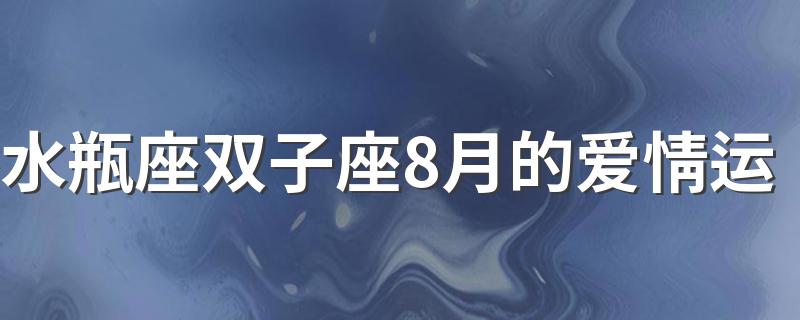 水瓶座双子座8月的爱情运